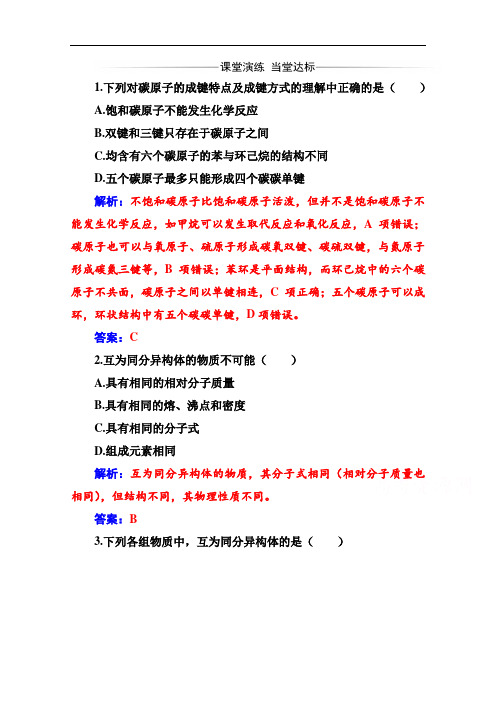 课堂演练 当堂达标

1.下列对碳原子的成键特点及成键方式的理解中正确的是（　　）

A.饱和碳原子不能发生化学反应

B.双键和三键只存在于碳原子之间

C.均含有六个碳原子的苯与环己烷的结构不同

D.五个碳原子最多只能形成四个碳碳单键

解析：不饱和碳原子比饱和碳原子活泼，但并不是饱和碳原子不能发生化学反应，如甲烷可以发生取代反应和氧化反应，A 项错误；碳原子也可以与氧原子、硫原子形成碳氧双键、碳硫双键，与氮原子形成碳氮三键等，B 项错误；苯环是平面结构，而环己烷中的六个碳原子不共面，碳原子之间以单键相连，C 项正确；五个碳原子可以成环，环状结构中有五个碳碳单键，D 项错误。

答案：C

2.互为同分异构体的物质不可能（　　）

A.具有相同的相对分子质量

B.具有相同的熔、沸点和密度

C.具有相同的分子式

D.组成元素相同

解析：互为同分异构体的物质，其分子式相同（相对分子质量也相同），但结构不同，其物理性质不同。

答案：B

3.下列各组物质中，互为同分异构体的是（　　）